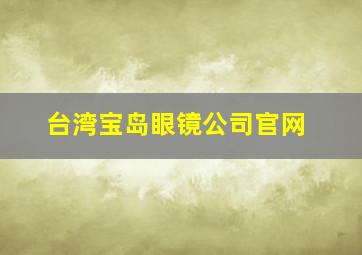 台湾宝岛眼镜公司官网